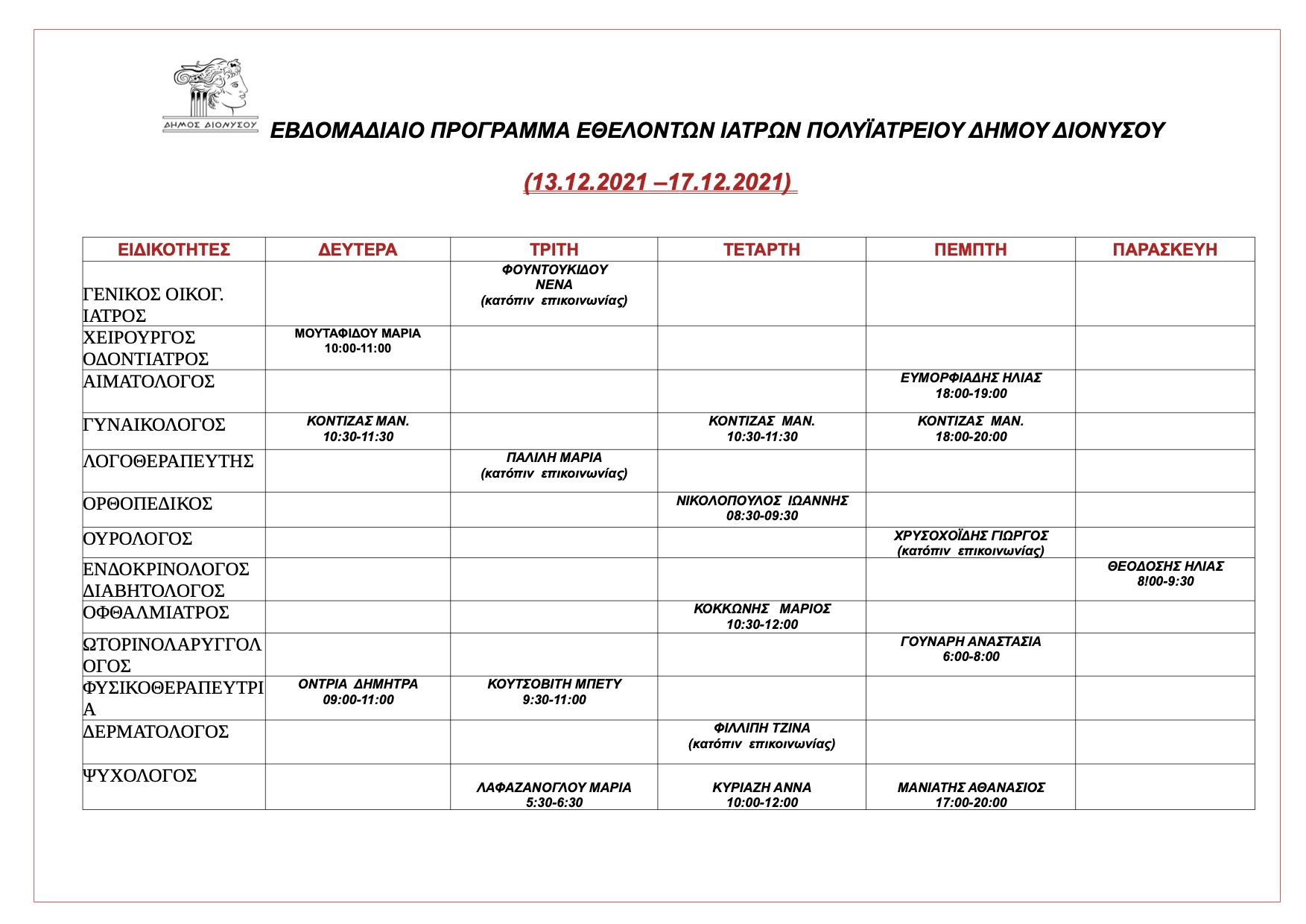 ΔΗΜΟΣ ΔΙΟΝΥΣΟΥ

ΕΒΔΟΜΑΔΙΑΙΟ ΠΡΟΓΡΑΜΜΑ ΕΘΕΛΟΝΤΩΝ ΙΑΤΡΩΝ ΠΟΛΥΪΑΤΡΕΙΟΥ ΔΗΜΟΥ ΔΙΟΝΥΣΟΥ

(13.12.2021 –17.12.2021)

| ΕΙΔΙΚΟΤΗΤΕΣ | ΔΕΥΤΕΡΑ | ΤΡΙΤΗ | ΤΕΤΑΡΤΗ | ΠΕΜΠΤΗ | ΠΑΡΑΣΚΕΥΗ |
|---|---|---|---|---|---|
| ΓΕΝΙΚΟΣ ΟΙΚΟΓ. ΙΑΤΡΟΣ | | ΦΟΥΝΤΟΥΚΙΔΟΥ ΝΕΝΑ (κατόπιν επικοινωνίας) | | | |
| ΧΕΙΡΟΥΡΓΟΣ ΟΔΟΝΤΙΑΤΡΟΣ | ΜΟΥΤΑΦΙΔΟΥ ΜΑΡΙΑ 10:00-11:00 | | | | |
| ΑΙΜΑΤΟΛΟΓΟΣ | | | | ΕΥΜΟΡΦΙΑΔΗΣ ΗΛΙΑΣ 18:00-19:00 | |
| ΓΥΝΑΙΚΟΛΟΓΟΣ | ΚΟΝΤΙΖΑΣ ΜΑΝ. 10:30-11:30 | | ΚΟΝΤΙΖΑΣ ΜΑΝ. 10:30-11:30 | ΚΟΝΤΙΖΑΣ ΜΑΝ. 18:00-20:00 | |
| ΛΟΓΟΘΕΡΑΠΕΥΤΗΣ | | ΠΑΛΙΛΗ ΜΑΡΙΑ (κατόπιν επικοινωνίας) | | | |
| ΟΡΘΟΠΕΔΙΚΟΣ | | | ΝΙΚΟΛΟΠΟΥΛΟΣ ΙΩΑΝΝΗΣ 08:30-09:30 | | |
| ΟΥΡΟΛΟΓΟΣ | | | | ΧΡΥΣΟΧΟΪΔΗΣ ΓΙΩΡΓΟΣ (κατόπιν επικοινωνίας) | |
| ΕΝΔΟΚΡΙΝΟΛΟΓΟΣ ΔΙΑΒΗΤΟΛΟΓΟΣ | | | | | ΘΕΟΔΟΣΗΣ ΗΛΙΑΣ 8!00-9:30 |
| ΟΦΘΑΛΜΙΑΤΡΟΣ | | | ΚΟΚΚΩΝΗΣ ΜΑΡΙΟΣ 10:30-12:00 | | |
| ΩΤΟΡΙΝΟΛΑΡΥΓΓΟΛΟΓΟΣ | | | | ΓΟΥΝΑΡΗ ΑΝΑΣΤΑΣΙΑ 6:00-8:00 | |
| ΦΥΣΙΚΟΘΕΡΑΠΕΥΤΡΙΑ | ΟΝΤΡΙΑ ΔΗΜΗΤΡΑ 09:00-11:00 | ΚΟΥΤΣΟΒΙΤΗ ΜΠΕΤΥ 9:30-11:00 | | | |
| ΔΕΡΜΑΤΟΛΟΓΟΣ | | | ΦΙΛΛΙΠΗ ΤΖΙΝΑ (κατόπιν επικοινωνίας) | | |
| ΨΥΧΟΛΟΓΟΣ | | ΛΑΦΑΖΑΝΟΓΛΟΥ ΜΑΡΙΑ 5:30-6:30 | ΚΥΡΙΑΖΗ ΑΝΝΑ 10:00-12:00 | ΜΑΝΙΑΤΗΣ ΑΘΑΝΑΣΙΟΣ 17:00-20:00 | |